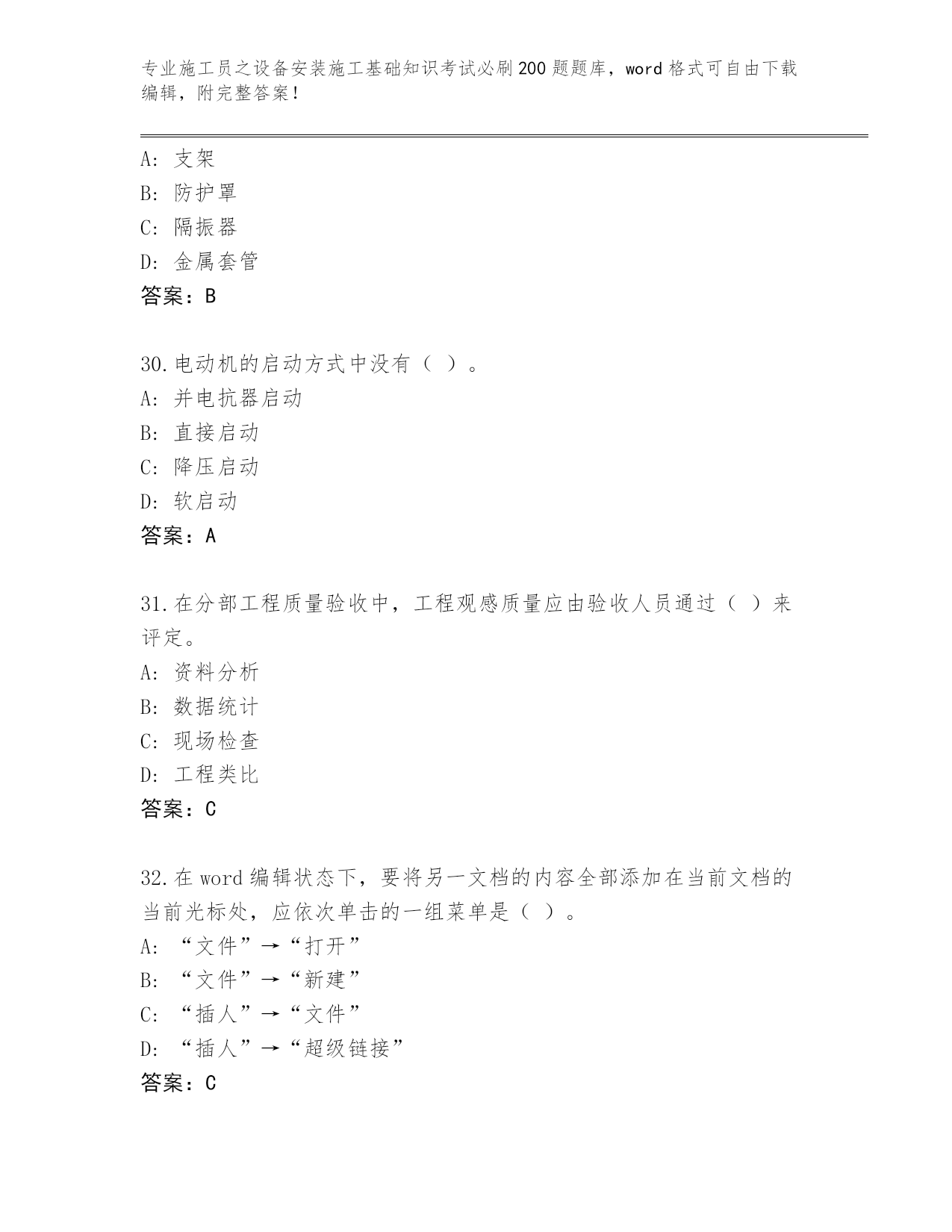 专业施工员之设备安装施工基础知识考试必刷200题题库，word格式可自由下载编辑，附完整答案！

A: 支架
B: 防护罩
C: 隔振器
D: 金属套管
答案：B

30.电动机的启动方式中没有（ ）。
A: 并电抗器启动
B: 直接启动
C: 降压启动
D: 软启动
答案：A

31.在分部工程质量验收中，工程观感质量应由验收人员通过（ ）来评定。
A: 资料分析
B: 数据统计
C: 现场检查
D: 工程类比
答案：C

32.在word编辑状态下，要将另一文档的内容全部添加在当前文档的当前光标处，应依次单击的一组菜单是（ ）。
A: “文件”→“打开”
B: “文件”→“新建”
C: “插人”→“文件”
D: “插人”→“超级链接”
答案：C